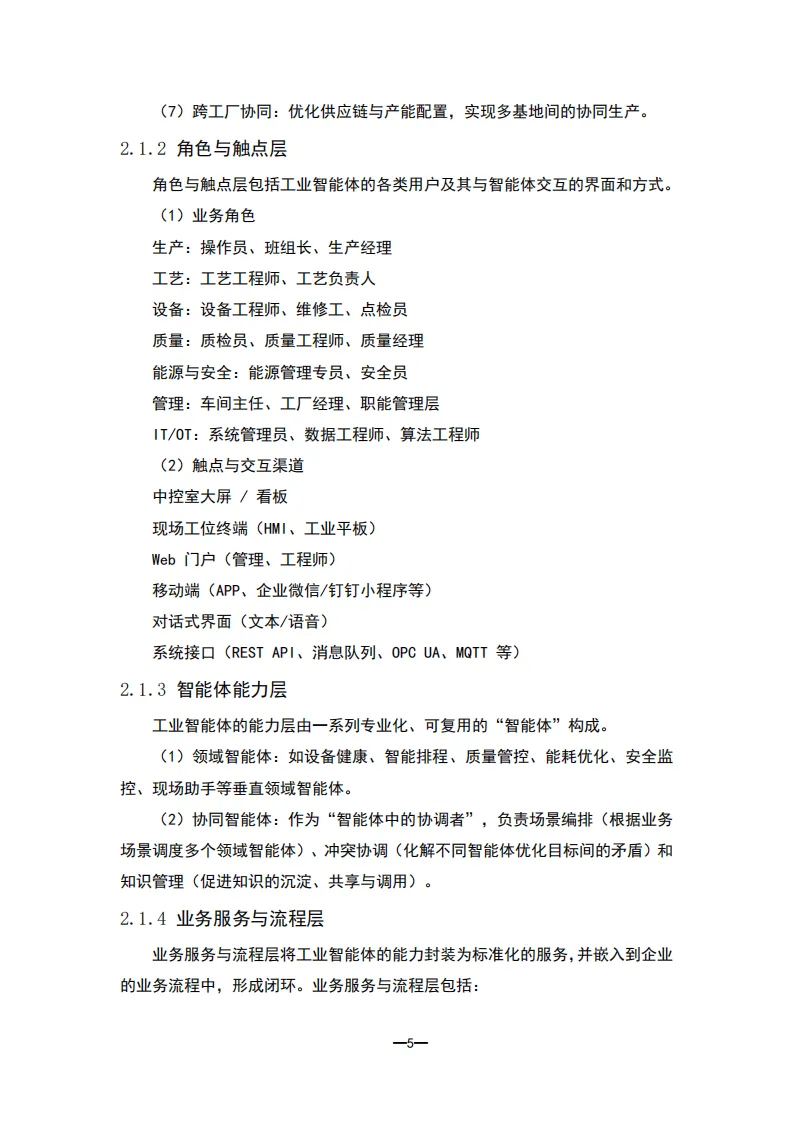 （7）跨工厂协同：优化供应链与产能配置，实现多基地间的协同生产。

2.1.2 角色与触点层

角色与触点层包括工业智能体的各类用户及其与智能体交互的界面和方式。

（1）业务角色

生产：操作员、班组长、生产经理

工艺：工艺工程师、工艺负责人

设备：设备工程师、维修工、点检员

质量：质检员、质量工程师、质量经理

能源与安全：能源管理专员、安全员

管理：车间主任、工厂经理、职能管理层

IT/OT：系统管理员、数据工程师、算法工程师

（2）触点与交互渠道

中控室大屏 / 看板

现场工位终端（HMI、工业平板）

Web 门户（管理、工程师）

移动端（APP、企业微信/钉钉小程序等）

对话式界面（文本/语音）

系统接口（REST API、消息队列、OPC UA、MQTT 等）

2.1.3 智能体能力层

工业智能体的能力层由一系列专业化、可复用的“智能体”构成。

（1）领域智能体：如设备健康、智能排程、质量管控、能耗优化、安全监控、现场助手等垂直领域智能体。

（2）协同智能体：作为“智能体中的协调者”，负责场景编排（根据业务场景调度多个领域智能体）、冲突协调（化解不同智能体优化目标间的矛盾）和知识管理（促进知识的沉淀、共享与调用）。

2.1.4 业务服务与流程层

业务服务与流程层将工业智能体的能力封装为标准化的服务，并嵌入到企业的业务流程中，形成闭环。业务服务与流程层包括：

—5—